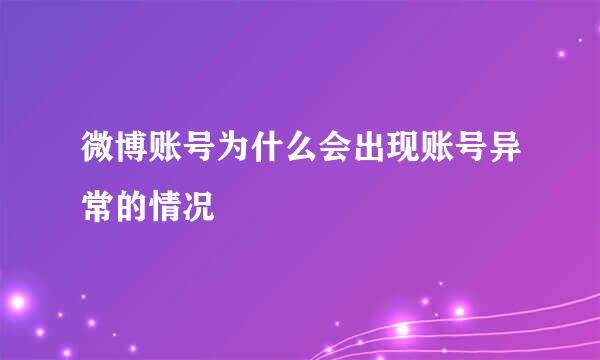 微博账号为什么会出现账号异常的情况